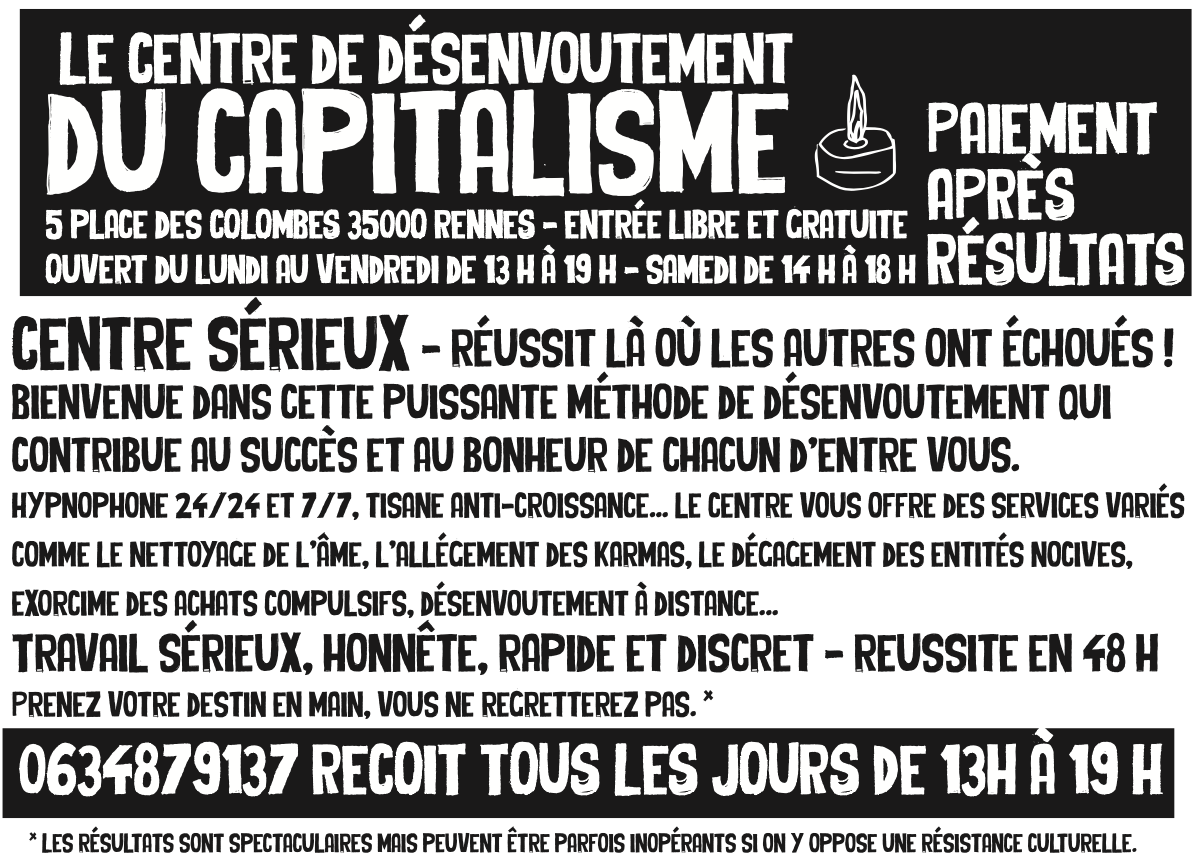 LE CENTRE DE DÉSENVOUTEMENT
DU CAPITALISME

5 PLACE DES COLOMBES 35000 RENNES - ENTRÉE LIBRE ET GRATUITE
OUVERT DU LUNDI AU VENDREDI DE 13 H À 19 H - SAMEDI DE 14 H À 18 H

PAIEMENT
APRÈS
RÉSULTATS

CENTRE SÉRIEUX - RÉUSSIT LÀ OÙ LES AUTRES ONT ÉCHOUÉS !

BIENVENUE DANS CETTE PUISSANTE MÉTHODE DE DÉSENVOUTEMENT QUI CONTRIBUE AU SUCCÈS ET AU BONHEUR DE CHACUN D'ENTRE VOUS.

HYPNOPHONE 24/24 ET 7/7, TISANE ANTI-CROISSANCE... LE CENTRE VOUS OFFRE DES SERVICES VARIÉS COMME LE NETTOYAGE DE L'ÂME, L'ALLÉGEMENT DES KARMAS, LE DÉGAGEMENT DES ENTITÉS NOCIVES, EXORCIME DES ACHATS COMPULSIFS, DÉSENVOUTEMENT À DISTANCE...

TRAVAIL SÉRIEUX, HONNÊTE, RAPIDE ET DISCRET - REUSSITE EN 48 H

PRENEZ VOTRE DESTIN EN MAIN, VOUS NE REGRETTEREZ PAS. *

0634879137 RECOIT TOUS LES JOURS DE 13H À 19 H

* LES RÉSULTATS SONT SPECTACULAIRES MAIS PEUVENT ÊTRE PARFOIS INOPÉRANTS SI ON Y OPPOSE UNE RÉSISTANCE CULTURELLE.